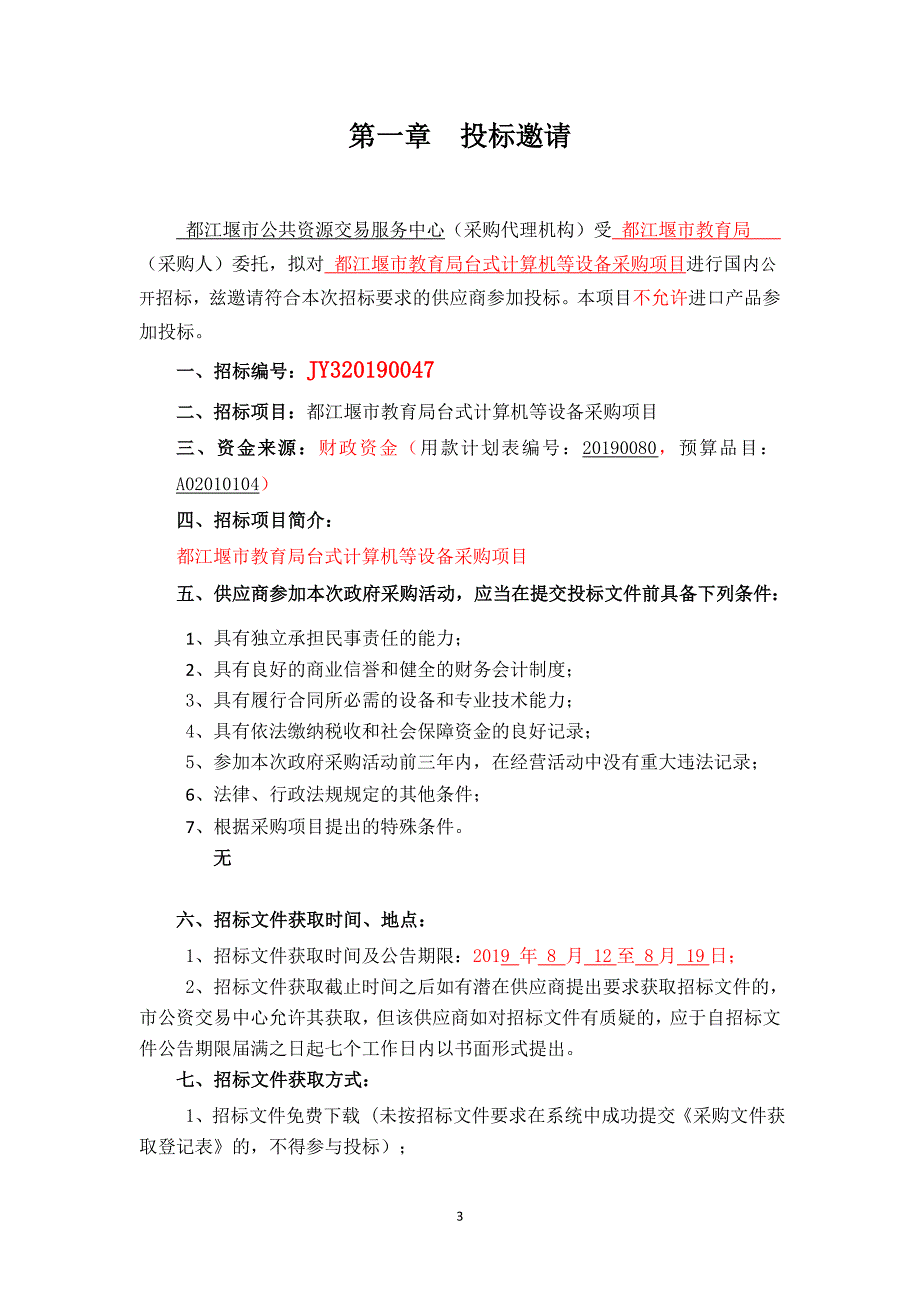 第一章　投标邀请

都江堰市公共资源交易服务中心（采购代理机构）受 都江堰市教育局 （采购人）委托，拟对 都江堰市教育局台式计算机等设备采购项目进行国内公开招标，兹邀请符合本次招标要求的供应商参加投标。本项目不允许进口产品参加投标。

一、招标编号：JY320190047

二、招标项目：都江堰市教育局台式计算机等设备采购项目

三、资金来源：财政资金（用款计划表编号：20190080，预算品目：A02010104）

四、招标项目简介：

都江堰市教育局台式计算机等设备采购项目

五、供应商参加本次政府采购活动，应当在提交投标文件前具备下列条件：

1、具有独立承担民事责任的能力；
2、具有良好的商业信誉和健全的财务会计制度；
3、具有履行合同所必需的设备和专业技术能力；
4、具有依法缴纳税收和社会保障资金的良好记录；
5、参加本次政府采购活动前三年内，在经营活动中没有重大违法记录；
6、法律、行政法规规定的其他条件；
7、根据采购项目提出的特殊条件。
无

六、招标文件获取时间、地点：

1、招标文件获取时间及公告期限：2019 年 8 月 12 至 8 月 19 日；

2、招标文件获取截止时间之后如有潜在供应商提出要求获取招标文件的，市公资交易中心允许其获取，但该供应商如对招标文件有质疑的，应于自招标文件公告期限届满之日起七个工作日内以书面形式提出。

七、招标文件获取方式：

1、招标文件免费下载（未按招标文件要求在系统中成功提交《采购文件获取登记表》的，不得参与投标）；

3